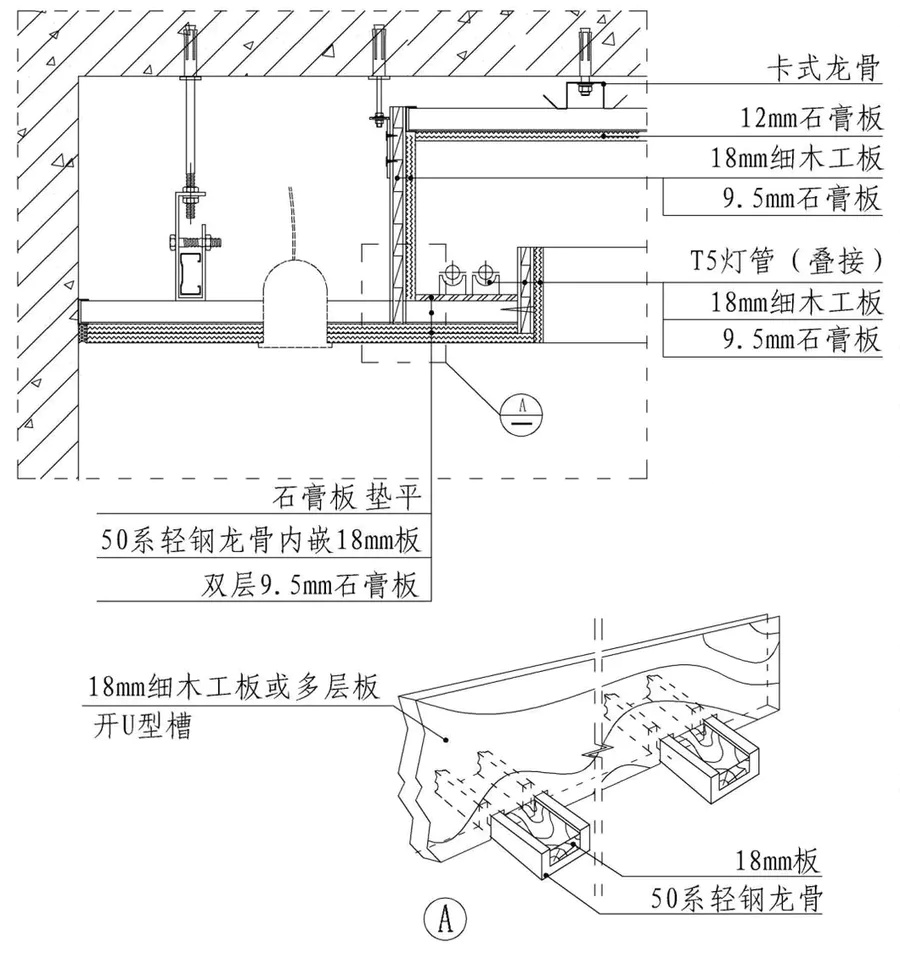 卡式龙骨

12mm石膏板

18mm细木工板

9.5mm石膏板

T5灯管（叠接）

18mm细木工板

9.5mm石膏板

A

石膏板 垫平

50系轻钢龙骨内嵌18mm板

双层9.5mm石膏板

18mm细木工板或多层板
开U型槽

18mm板

50系轻钢龙骨

A